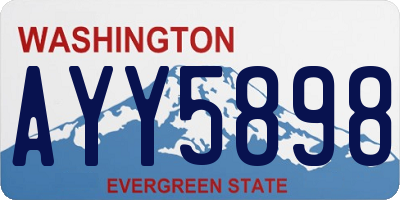 WASHINGTON
AYY5898
EVERGREEN STATE